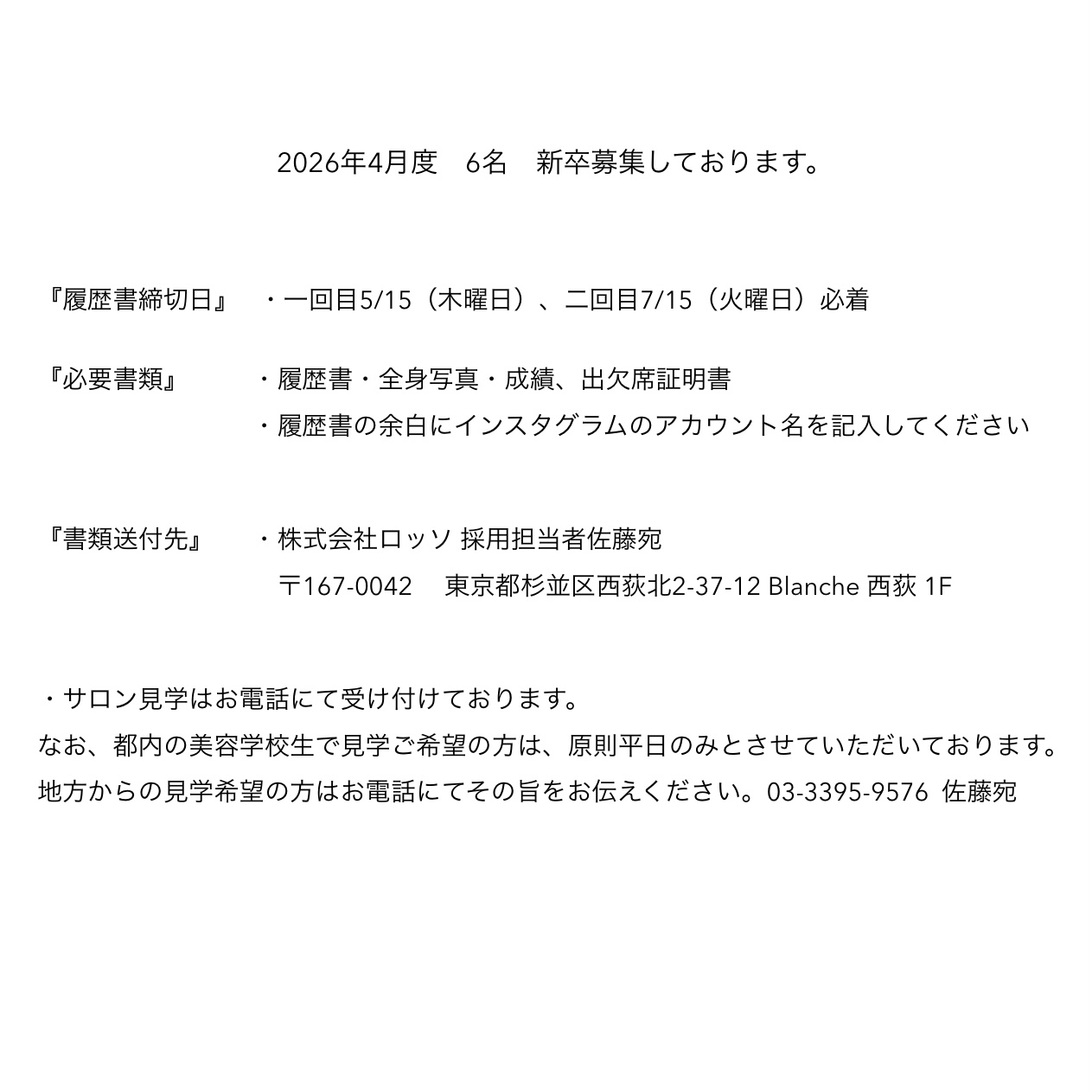 2026年4月度　6名　新卒募集しております。

『履歴書締切日』　・一回目5/15（木曜日）、二回目7/15（火曜日）必着

『必要書類』　・履歴書・全身写真・成績、出欠席証明書
・履歴書の余白にインスタグラムのアカウント名を記入してください

『書類送付先』　・株式会社ロッソ 採用担当者佐藤宛
〒167-0042　東京都杉並区西荻北2-37-12 Blanche 西荻 1F

・サロン見学はお電話にて受け付けております。
なお、都内の美容学校生で見学ご希望の方は、原則平日のみとさせていただいております。
地方からの見学希望の方はお電話にてその旨をお伝えください。03-3395-9576 佐藤宛